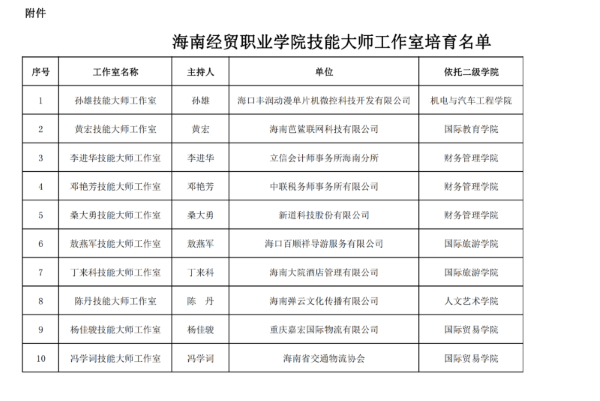 附件

海南经贸职业学院技能大师工作室培育名单

| 序号 | 工作室名称 | 主持人 | 单位 | 依托二级学院 |
|---|---|---|---|---|
| 1 | 孙雄技能大师工作室 | 孙雄 | 海口丰润动漫单片机微控科技开发有限公司 | 机电与汽车工程学院 |
| 2 | 黄宏技能大师工作室 | 黄宏 | 海南芭鲨联网科技有限公司 | 国际教育学院 |
| 3 | 李进华技能大师工作室 | 李进华 | 立信会计师事务所海南分所 | 财务管理学院 |
| 4 | 邓艳芳技能大师工作室 | 邓艳芳 | 中联税务师事务所有限公司 | 财务管理学院 |
| 5 | 桑大勇技能大师工作室 | 桑大勇 | 新道科技股份有限公司 | 财务管理学院 |
| 6 | 敖燕军技能大师工作室 | 敖燕军 | 海口百顺祥导游服务有限公司 | 国际旅游学院 |
| 7 | 丁来科技能大师工作室 | 丁来科 | 海南大院酒店管理有限公司 | 国际旅游学院 |
| 8 | 陈丹技能大师工作室 | 陈 丹 | 海南弹云文化传播有限公司 | 人文艺术学院 |
| 9 | 杨佳骏技能大师工作室 | 杨佳骏 | 重庆嘉宏国际物流有限公司 | 国际贸易学院 |
| 10 | 冯学词技能大师工作室 | 冯学词 | 海南省交通物流协会 | 国际贸易学院 |